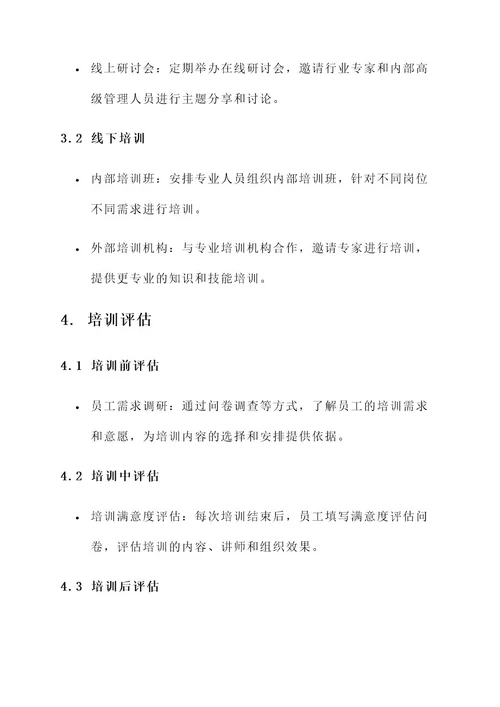 • 线上研讨会：定期举办在线研讨会，邀请行业专家和内部高级管理人员进行主题分享和讨论。

3.2 线下培训

• 内部培训班：安排专业人员组织内部培训班，针对不同岗位不同需求进行培训。

• 外部培训机构：与专业培训机构合作，邀请专家进行培训，提供更专业的知识和技能培训。

4. 培训评估

4.1 培训前评估

• 员工需求调研：通过问卷调查等方式，了解员工的培训需求和意愿，为培训内容的选择和安排提供依据。

4.2 培训中评估

• 培训满意度评估：每次培训结束后，员工填写满意度评估问卷，评估培训的内容、讲师和组织效果。

4.3 培训后评估